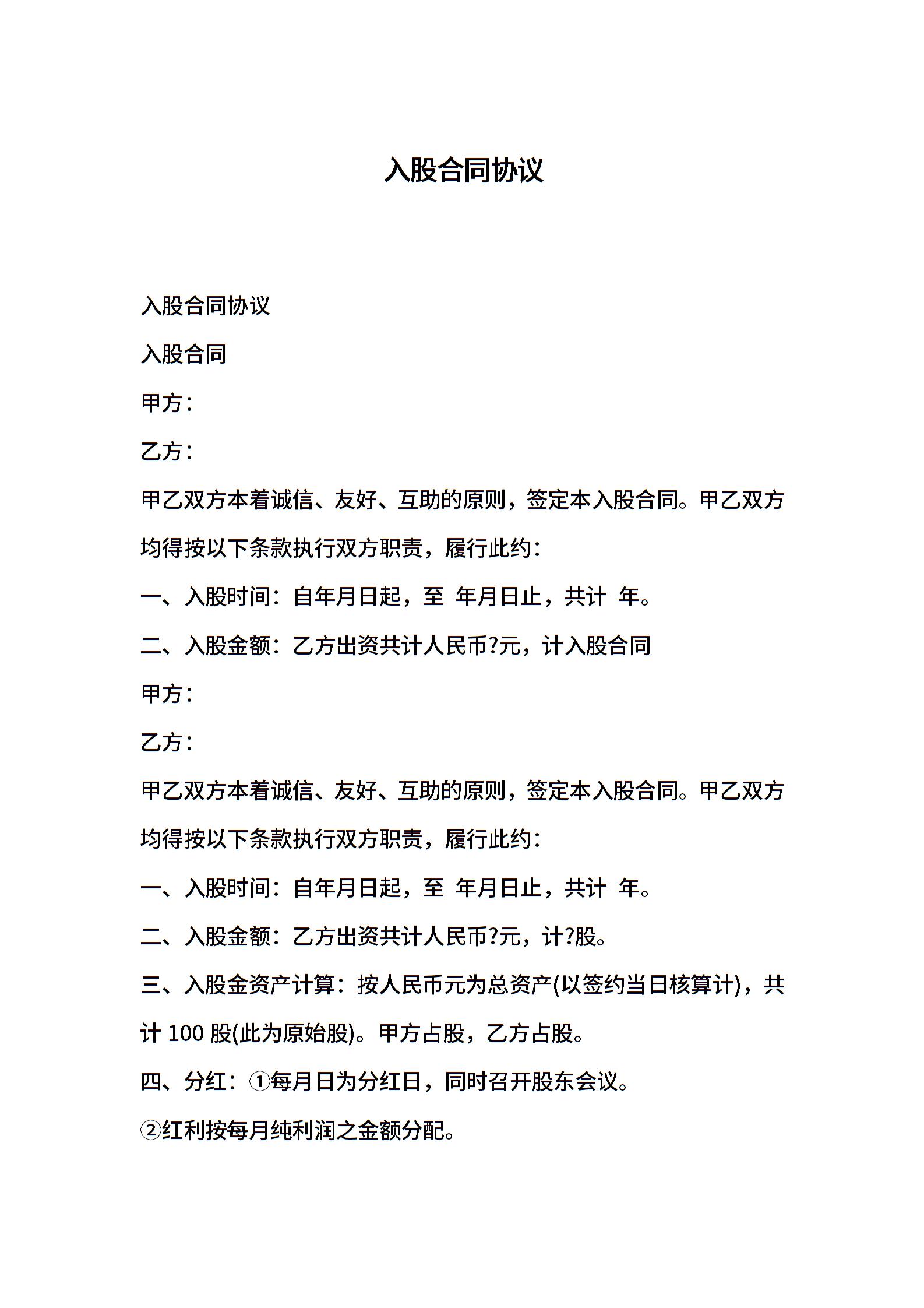 入股合同协议

入股合同协议

入股合同

甲方：

乙方：

甲乙双方本着诚信、友好、互助的原则，签定本入股合同。甲乙双方均得按以下条款执行双方职责，履行此约：

一、入股时间：自年月日起，至 年月日止，共计 年。

二、入股金额：乙方出资共计人民币?元，计入股合同

甲方：

乙方：

甲乙双方本着诚信、友好、互助的原则，签定本入股合同。甲乙双方均得按以下条款执行双方职责，履行此约：

一、入股时间：自年月日起，至 年月日止，共计 年。

二、入股金额：乙方出资共计人民币?元，计?股。

三、入股金资产计算：按人民币元为总资产(以签约当日核算计)，共计 100 股(此为原始股)。甲方占股，乙方占股。

四、分红：①每月日为分红日，同时召开股东会议。

②红利按每月纯利润之金额分配。